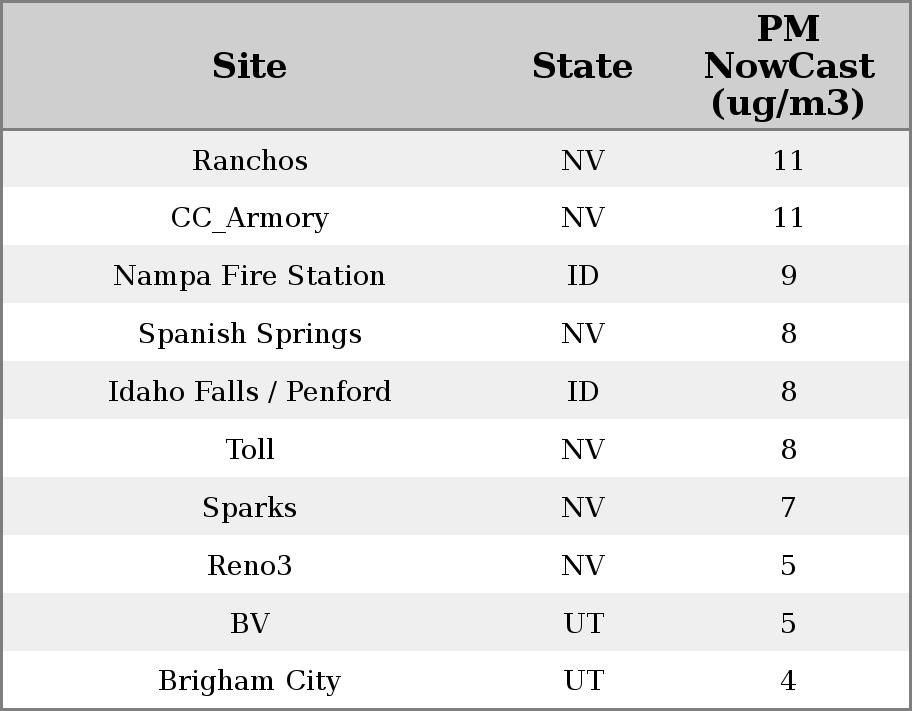 | Site | State | PM NowCast (ug/m3) |
|---|---|---|
| Ranchos | NV | 11 |
| CC_Armory | NV | 11 |
| Nampa Fire Station | ID | 9 |
| Spanish Springs | NV | 8 |
| Idaho Falls / Penford | ID | 8 |
| Toll | NV | 8 |
| Sparks | NV | 7 |
| Reno3 | NV | 5 |
| BV | UT | 5 |
| Brigham City | UT | 4 |